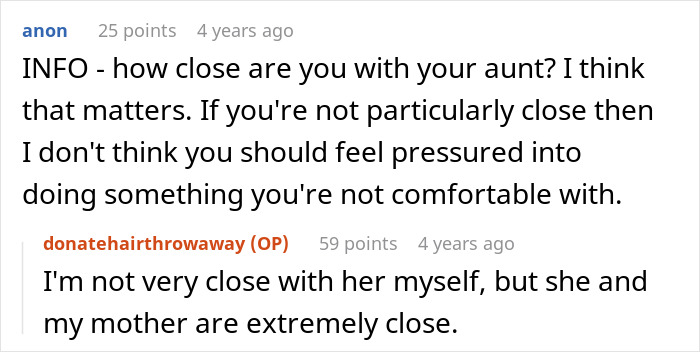 anon 25 points 4 years ago

INFO - how close are you with your aunt? I think that matters. If you're not particularly close then I don't think you should feel pressured into doing something you're not comfortable with.

donatehairthrowaway (OP) 59 points 4 years ago

I'm not very close with her myself, but she and my mother are extremely close.